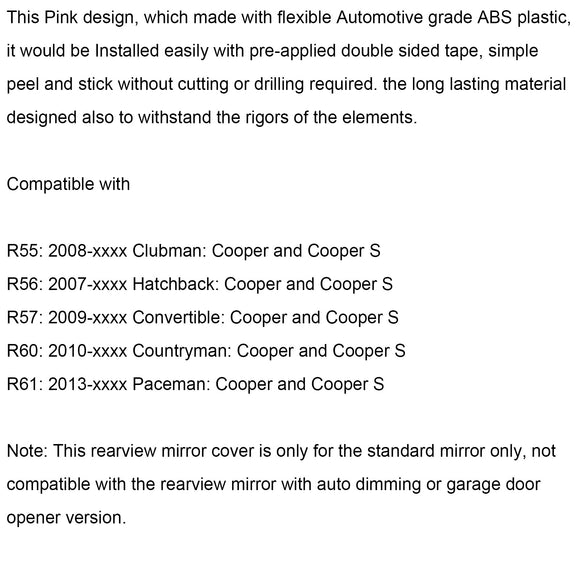 This Pink design, which made with flexible Automotive grade ABS plastic, it would be Installed easily with pre-applied double sided tape, simple peel and stick without cutting or drilling required. the long lasting material designed also to withstand the rigors of the elements.

Compatible with

R55: 2008-xxxx Clubman: Cooper and Cooper S
R56: 2007-xxxx Hatchback: Cooper and Cooper S
R57: 2009-xxxx Convertible: Cooper and Cooper S
R60: 2010-xxxx Countryman: Cooper and Cooper S
R61: 2013-xxxx Paceman: Cooper and Cooper S

Note: This rearview mirror cover is only for the standard mirror only, not compatible with the rearview mirror with auto dimming or garage door opener version.